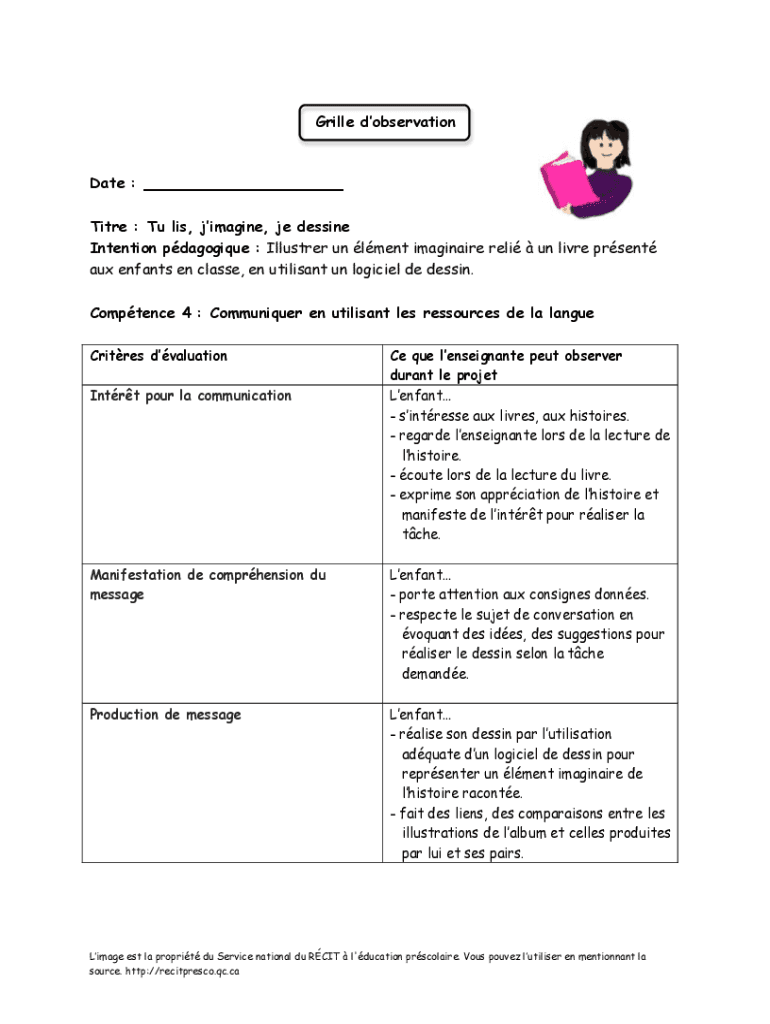 Grille d'observation

Date : ______________________

Titre : Tu lis, j'imagine, je dessine
Intention pédagogique : Illustrer un élément imaginaire relié à un livre présenté aux enfants en classe, en utilisant un logiciel de dessin.

Compétence 4 : Communiquer en utilisant les ressources de la langue

| Critères d'évaluation | Ce que l'enseignante peut observer durant le projet |
|---|---|
| Intérêt pour la communication | L'enfant… - s'intéresse aux livres, aux histoires. - regarde l'enseignante lors de la lecture de l'histoire. - écoute lors de la lecture du livre. - exprime son appréciation de l'histoire et manifeste de l'intérêt pour réaliser la tâche. |
| Manifestation de compréhension du message | L'enfant… - porte attention aux consignes données. - respecte le sujet de conversation en évoquant des idées, des suggestions pour réaliser le dessin selon la tâche demandée. |
| Production de message | L'enfant… - réalise son dessin par l'utilisation adéquate d'un logiciel de dessin pour représenter un élément imaginaire de l'histoire racontée. - fait des liens, des comparaisons entre les illustrations de l'album et celles produites par lui et ses pairs. |

L'image est la propriété du Service national du RÉCIT à l'éducation préscolaire. Vous pouvez l'utiliser en mentionnant la source. http://recitpresco.qc.ca